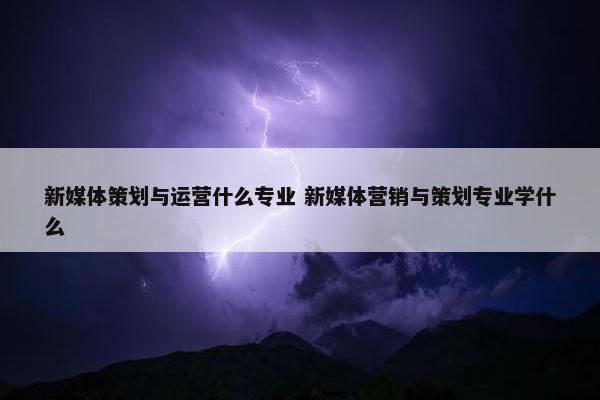 新媒体策划与运营什么专业 新媒体营销与策划专业学什么